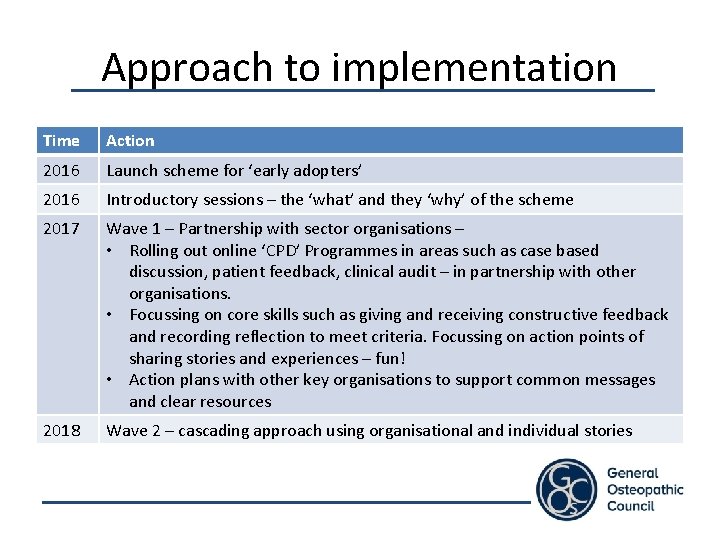 Approach to implementation

| Time | Action |
|---|---|
| 2016 | Launch scheme for 'early adopters' |
| 2016 | Introductory sessions – the 'what' and they 'why' of the scheme |
| 2017 | Wave 1 – Partnership with sector organisations – • Rolling out online 'CPD' Programmes in areas such as case based discussion, patient feedback, clinical audit – in partnership with other organisations. • Focussing on core skills such as giving and receiving constructive feedback and recording reflection to meet criteria. Focussing on action points of sharing stories and experiences – fun! • Action plans with other key organisations to support common messages and clear resources |
| 2018 | Wave 2 – cascading approach using organisational and individual stories |

General
Osteopathic
Council